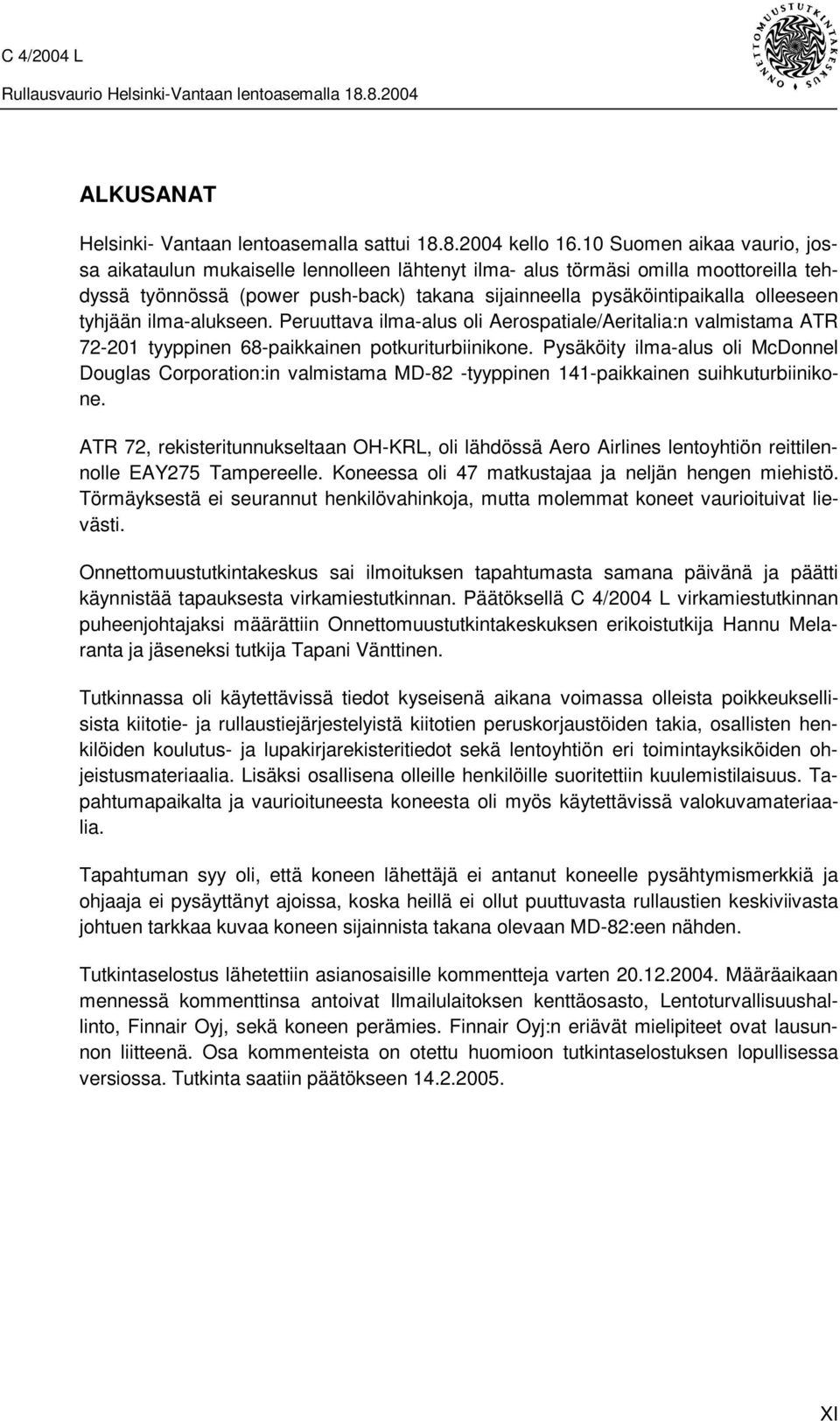 C 4/2004 L
Rullausvaurio Helsinki-Vantaan lentoasemalla 18.8.2004

ONNETTOMUUSTUTKINTAKESKUS

ALKUSANAT

Helsinki- Vantaan lentoasemalla sattui 18.8.2004 kello 16.10 Suomen aikaa vaurio, jossa aikataulun mukaiselle lennolleen lähtenyt ilma- alus törmäsi omilla moottoreilla tehdyssä työnnössä (power push-back) takana sijainneella pysäköintipaikalla olleeseen tyhjään ilma-alukseen. Peruuttava ilma-alus oli Aerospatiale/Aeritalia:n valmistama ATR 72-201 tyyppinen 68-paikkainen potkuriturbiinikone. Pysäköity ilma-alus oli McDonnel Douglas Corporation:in valmistama MD-82 -tyyppinen 141-paikkainen suihkuturbiinikone.

ATR 72, rekisteritunnukseltaan OH-KRL, oli lähdössä Aero Airlines lentoyhtiön reittilennolle EAY275 Tampereelle. Koneessa oli 47 matkustajaa ja neljän hengen miehistö. Törmäyksestä ei seurannut henkilövahinkoja, mutta molemmat koneet vaurioituivat lievästi.

Onnettomuustutkintakeskus sai ilmoituksen tapahtumasta samana päivänä ja päätti käynnistää tapauksesta virkamiestutkinnan. Päätöksellä C 4/2004 L virkamiestutkinnan puheenjohtajaksi määrättiin Onnettomuustutkintakeskuksen erikoistutkija Hannu Melaranta ja jäseneksi tutkija Tapani Vänttinen.

Tutkinnassa oli käytettävissä tiedot kyseisenä aikana voimassa olleista poikkeuksellisista kiitotie- ja rullaustiejärjestelyistä kiitotien peruskorjaustöiden takia, osallisten henkilöiden koulutus- ja lupakirjarekisteritiedot sekä lentoyhtiön eri toimintayksiköiden ohjeistusmateriaalia. Lisäksi osallisena olleille henkilöille suoritettiin kuulemistilaisuus. Tapahtumapaikalta ja vaurioituneesta koneesta oli myös käytettävissä valokuvamateriaalia.

Tapahtuman syy oli, että koneen lähettäjä ei antanut koneelle pysähtymismerkkiä ja ohjaaja ei pysäyttänyt ajoissa, koska heillä ei ollut puuttuvasta rullaustien keskiviivasta johtuen tarkkaa kuvaa koneen sijainnista takana olevaan MD-82:een nähden.

Tutkintaselostus lähetettiin asianosaisille kommentteja varten 20.12.2004. Määräaikaan mennessä kommenttinsa antoivat Ilmailulaitoksen kenttäosasto, Lentoturvallisuushallinto, Finnair Oyj, sekä koneen perämies. Finnair Oyj:n eriävät mielipiteet ovat lausunnon liitteenä. Osa kommenteista on otettu huomioon tutkintaselostuksen lopullisessa versiossa. Tutkinta saatiin päätökseen 14.2.2005.

XI